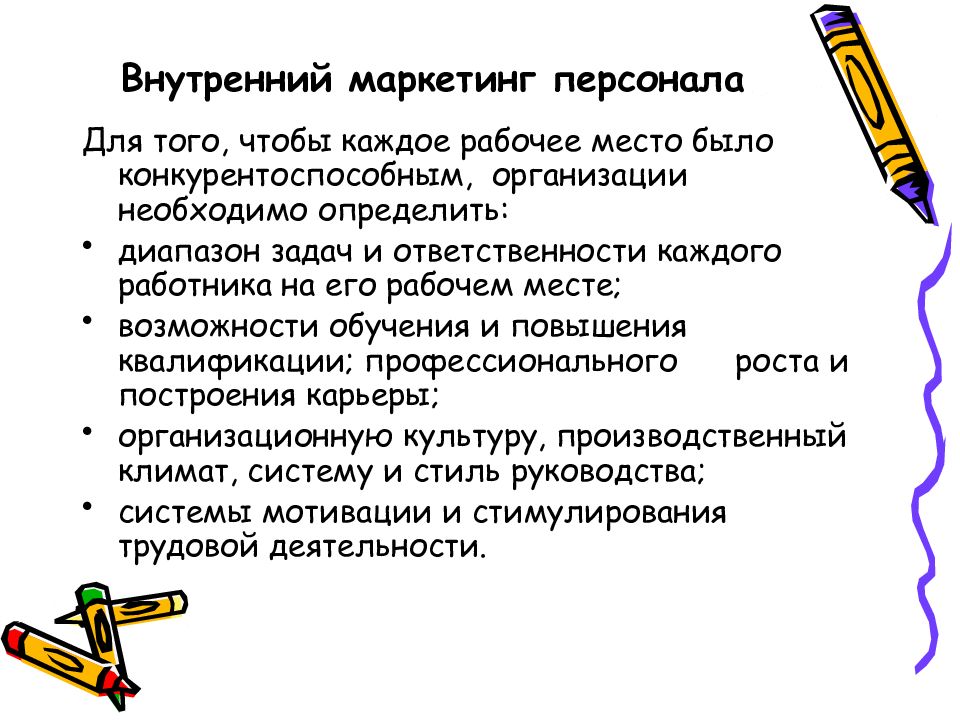 Внутренний маркетинг персонала

Для того, чтобы каждое рабочее место было конкурентоспособным, организации необходимо определить:

• диапазон задач и ответственности каждого работника на его рабочем месте;
• возможности обучения и повышения квалификации; профессионального роста и построения карьеры;
• организационную культуру, производственный климат, систему и стиль руководства;
• системы мотивации и стимулирования трудовой деятельности.